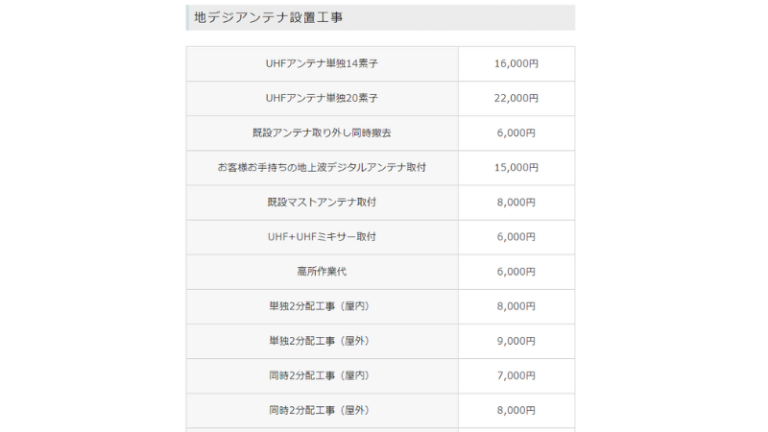 地デジアンテナ設置工事

| | |
|---|---|
| UHFアンテナ単独14素子 | 16,000円 |
| UHFアンテナ単独20素子 | 22,000円 |
| 既設アンテナ取り外し同時撤去 | 6,000円 |
| お客様お手持ちの地上波デジタルアンテナ取付 | 15,000円 |
| 既設マストアンテナ取付 | 8,000円 |
| UHF+UHFミキサー取付 | 6,000円 |
| 高所作業代 | 6,000円 |
| 単独2分配工事（屋内） | 8,000円 |
| 単独2分配工事（屋外） | 9,000円 |
| 同時2分配工事（屋内） | 7,000円 |
| 同時2分配工事（屋外） | 8,000円 |